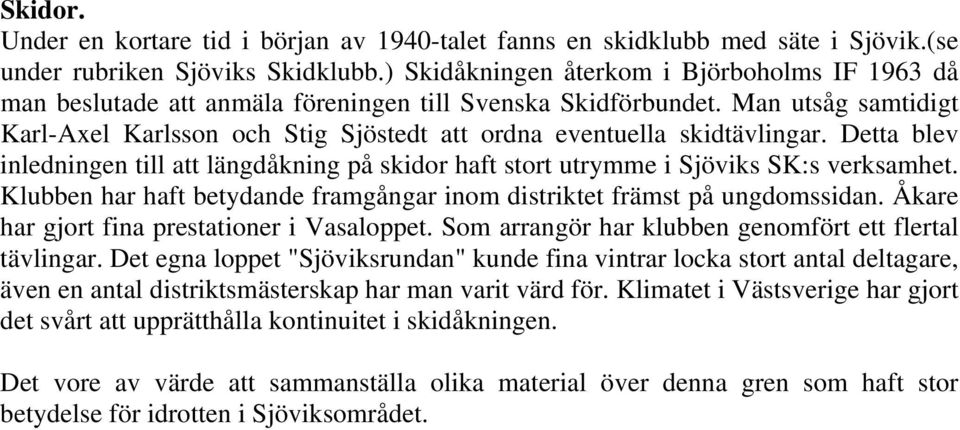 Skidor.
Under en kortare tid i början av 1940-talet fanns en skidklubb med säte i Sjövik.(se under rubriken Sjöviks Skidklubb.) Skidåkningen återkom i Björboholms IF 1963 då man beslutade att anmäla föreningen till Svenska Skidförbundet. Man utsåg samtidigt Karl-Axel Karlsson och Stig Sjöstedt att ordna eventuella skidtävlingar. Detta blev inledningen till att längdåkning på skidor haft stort utrymme i Sjöviks SK:s verksamhet. Klubben har haft betydande framgångar inom distriktet främst på ungdomssidan. Åkare har gjort fina prestationer i Vasaloppet. Som arrangör har klubben genomfört ett flertal tävlingar. Det egna loppet "Sjöviksrundan" kunde fina vintrar locka stort antal deltagare, även en antal distriktsmästerskap har man varit värd för. Klimatet i Västsverige har gjort det svårt att upprätthålla kontinuitet i skidåkningen.

Det vore av värde att sammanställa olika material över denna gren som haft stor betydelse för idrotten i Sjöviksområdet.